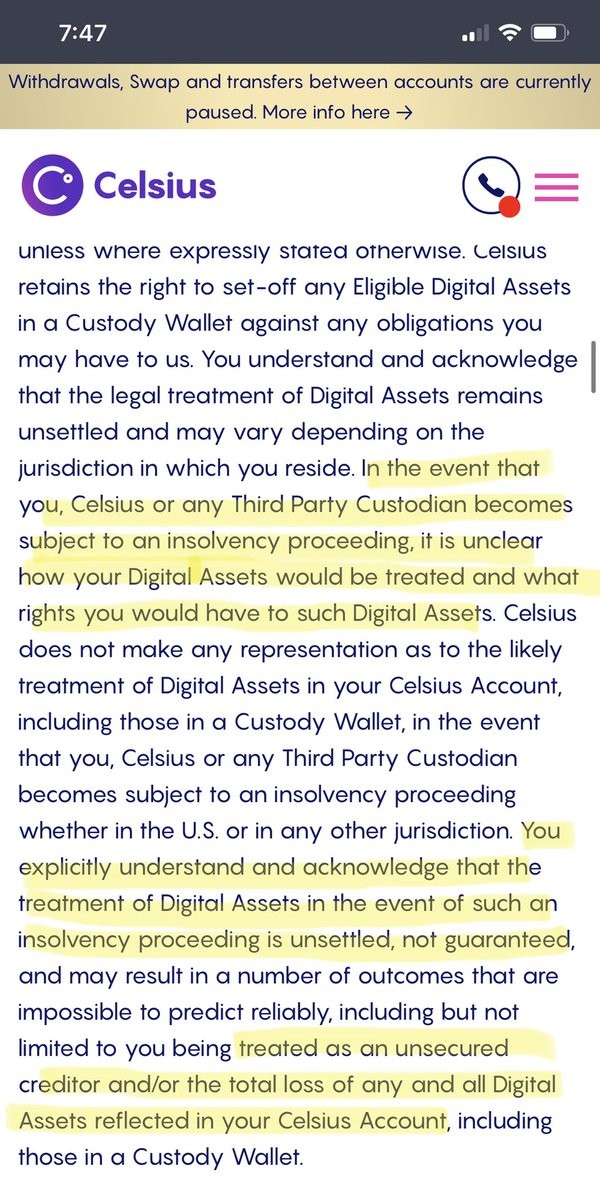 7:47

Withdrawals, Swap and transfers between accounts are currently paused. More info here →

Celsius

unless where expressly stated otherwise. Celsius retains the right to set-off any Eligible Digital Assets in a Custody Wallet against any obligations you may have to us. You understand and acknowledge that the legal treatment of Digital Assets remains unsettled and may vary depending on the jurisdiction in which you reside. In the event that you, Celsius or any Third Party Custodian becomes subject to an insolvency proceeding, it is unclear how your Digital Assets would be treated and what rights you would have to such Digital Assets. Celsius does not make any representation as to the likely treatment of Digital Assets in your Celsius Account, including those in a Custody Wallet, in the event that you, Celsius or any Third Party Custodian becomes subject to an insolvency proceeding whether in the U.S. or in any other jurisdiction. You explicitly understand and acknowledge that the treatment of Digital Assets in the event of such an insolvency proceeding is unsettled, not guaranteed, and may result in a number of outcomes that are impossible to predict reliably, including but not limited to you being treated as an unsecured creditor and/or the total loss of any and all Digital Assets reflected in your Celsius Account, including those in a Custody Wallet.